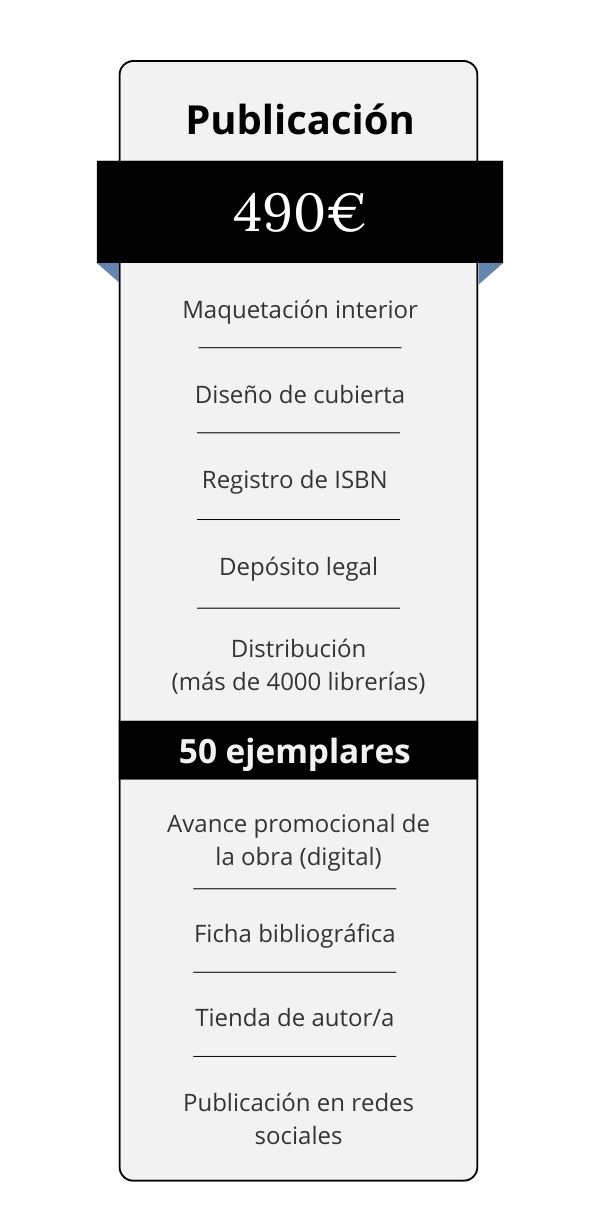 Publicación

490€

Maquetación interior

Diseño de cubierta

Registro de ISBN

Depósito legal

Distribución
(más de 4000 librerías)

50 ejemplares

Avance promocional de la obra (digital)

Ficha bibliográfica

Tienda de autor/a

Publicación en redes sociales